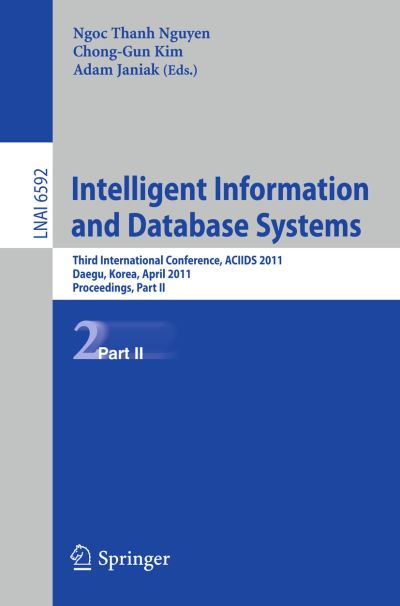 Ngoc Thanh Nguyen
Chong-Gun Kim
Adam Janiak (Eds.)

LNAI 6592

Intelligent Information and Database Systems

Third International Conference, ACIIDS 2011
Daegu, Korea, April 2011
Proceedings, Part II

2 Part II

Springer